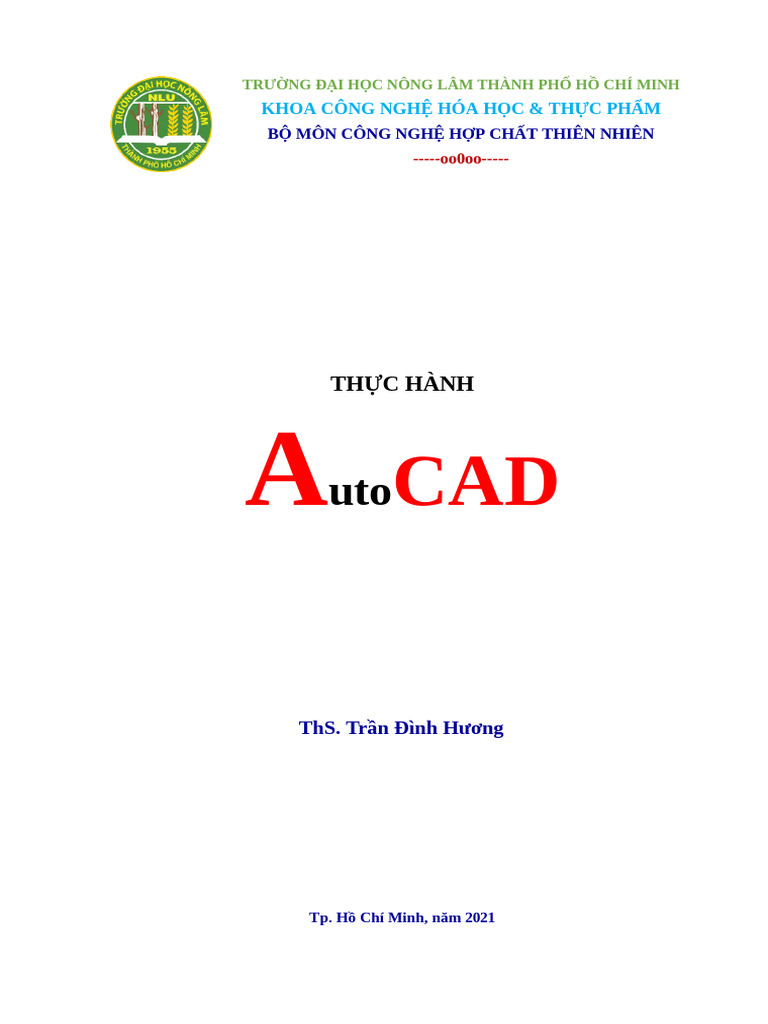 TRƯỜNG ĐẠI HỌC NÔNG LÂM
NLU
1955
THÀNH PHỐ HỒ CHÍ MINH

TRƯỜNG ĐẠI HỌC NÔNG LÂM THÀNH PHỐ HỒ CHÍ MINH
KHOA CÔNG NGHỆ HÓA HỌC & THỰC PHẨM
BỘ MÔN CÔNG NGHỆ HỢP CHẤT THIÊN NHIÊN
-----oo0oo-----

THỰC HÀNH

AutoCAD

ThS. Trần Đình Hương

Tp. Hồ Chí Minh, năm 2021